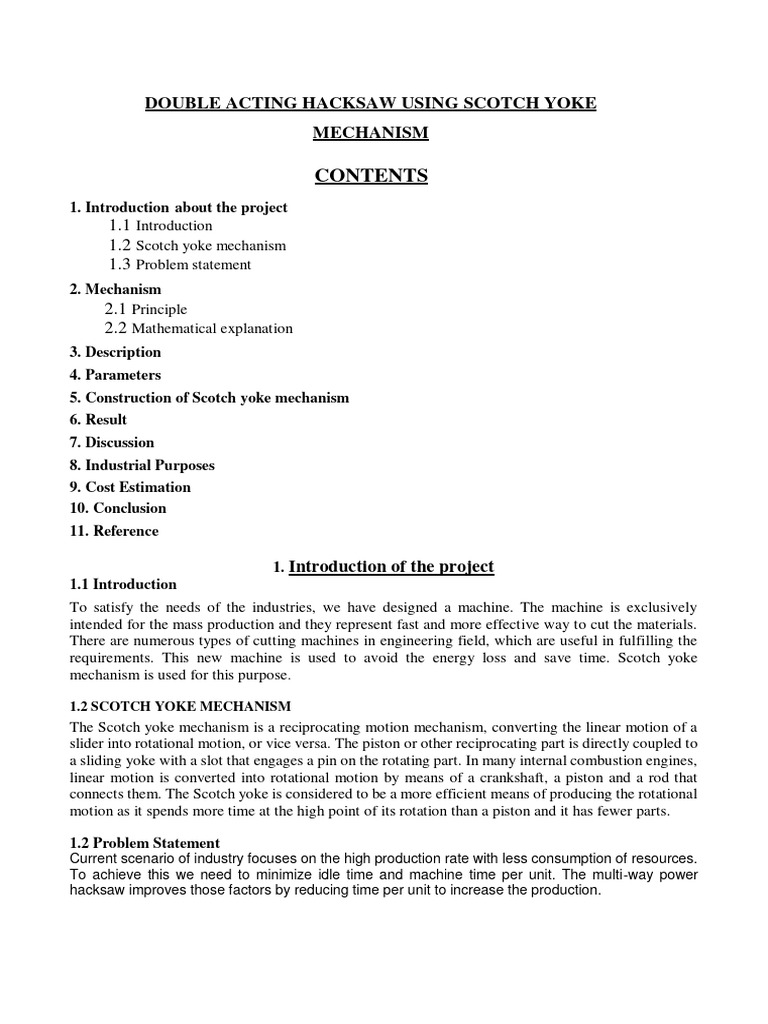 DOUBLE ACTING HACKSAW USING SCOTCH YOKE MECHANISM

CONTENTS

1. Introduction about the project
1.1 Introduction
1.2 Scotch yoke mechanism
1.3 Problem statement
2. Mechanism
2.1 Principle
2.2 Mathematical explanation
3. Description
4. Parameters
5. Construction of Scotch yoke mechanism
6. Result
7. Discussion
8. Industrial Purposes
9. Cost Estimation
10. Conclusion
11. Reference

1. Introduction of the project

1.1 Introduction
To satisfy the needs of the industries, we have designed a machine. The machine is exclusively intended for the mass production and they represent fast and more effective way to cut the materials. There are numerous types of cutting machines in engineering field, which are useful in fulfilling the requirements. This new machine is used to avoid the energy loss and save time. Scotch yoke mechanism is used for this purpose.

1.2 SCOTCH YOKE MECHANISM
The Scotch yoke mechanism is a reciprocating motion mechanism, converting the linear motion of a slider into rotational motion, or vice versa. The piston or other reciprocating part is directly coupled to a sliding yoke with a slot that engages a pin on the rotating part. In many internal combustion engines, linear motion is converted into rotational motion by means of a crankshaft, a piston and a rod that connects them. The Scotch yoke is considered to be a more efficient means of producing the rotational motion as it spends more time at the high point of its rotation than a piston and it has fewer parts.

1.2 Problem Statement
Current scenario of industry focuses on the high production rate with less consumption of resources. To achieve this we need to minimize idle time and machine time per unit. The multi-way power hacksaw improves those factors by reducing time per unit to increase the production.